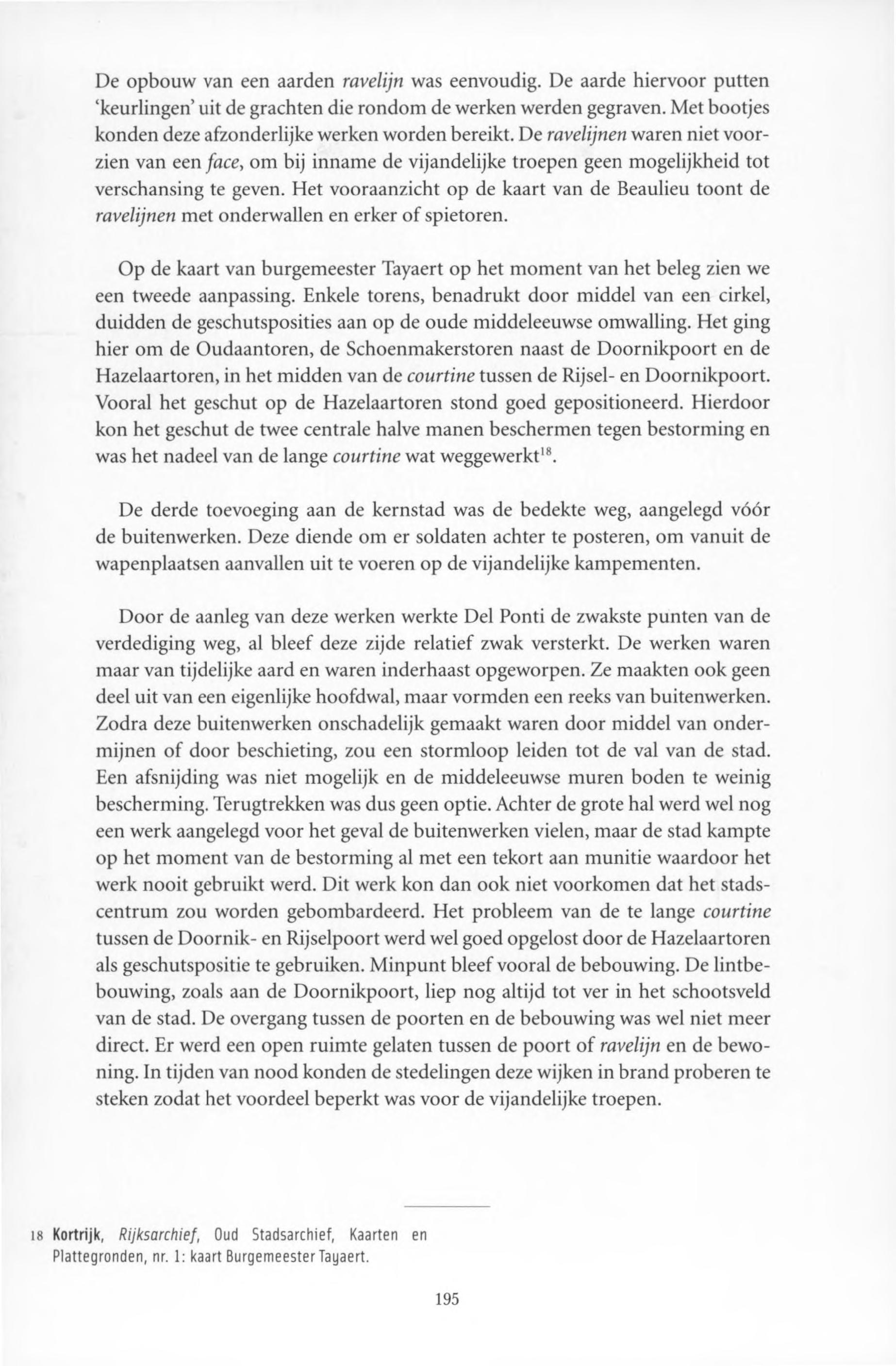 De opbouw van een aarden ravelijn was eenvoudig. De aarde hiervoor putten 'keurlingen' uit de grachten die rondom de werken werden gegraven. Met bootjes konden deze afzonderlijke werken worden bereikt. De ravelijnen waren niet voorzien van een face, om bij inname de vijandelijke troepen geen mogelijkheid tot verschansing te geven. Het vooraanzicht op de kaart van de Beaulieu toont de ravelijnen met onderwallen en erker of spietoren.

Op de kaart van burgemeester Tayaert op het moment van het beleg zien we een tweede aanpassing. Enkele torens, benadrukt door middel van een cirkel, duidden de geschutsposities aan op de oude middeleeuwse omwalling. Het ging hier om de Oudaantoren, de Schoenmakerstoren naast de Doornikpoort en de Hazelaartoren, in het midden van de courtine tussen de Rijsel- en Doornikpoort. Vooral het geschut op de Hazelaartoren stond goed gepositioneerd. Hierdoor kon het geschut de twee centrale halve manen beschermen tegen bestorming en was het nadeel van de lange courtine wat weggewerkt$^{18}$.

De derde toevoeging aan de kernstad was de bedekte weg, aangelegd vóór de buitenwerken. Deze diende om er soldaten achter te posteren, om vanuit de wapenplaatsen aanvallen uit te voeren op de vijandelijke kampementen.

Door de aanleg van deze werken werkte Del Ponti de zwakste punten van de verdediging weg, al bleef deze zijde relatief zwak versterkt. De werken waren maar van tijdelijke aard en waren inderhaast opgeworpen. Ze maakten ook geen deel uit van een eigenlijke hoofdwal, maar vormden een reeks van buitenwerken. Zodra deze buitenwerken onschadelijk gemaakt waren door middel van ondermijnen of door beschieting, zou een stormloop leiden tot de val van de stad. Een afsnijding was niet mogelijk en de middeleeuwse muren boden te weinig bescherming. Terugtrekken was dus geen optie. Achter de grote hal werd wel nog een werk aangelegd voor het geval de buitenwerken vielen, maar de stad kampte op het moment van de bestorming al met een tekort aan munitie waardoor het werk nooit gebruikt werd. Dit werk kon dan ook niet voorkomen dat het stadscentrum zou worden gebombardeerd. Het probleem van de te lange courtine tussen de Doornik- en Rijselpoort werd wel goed opgelost door de Hazelaartoren als geschutspositie te gebruiken. Minpunt bleef vooral de bebouwing. De lintbebouwing, zoals aan de Doornikpoort, liep nog altijd tot ver in het schootsveld van de stad. De overgang tussen de poorten en de bebouwing was wel niet meer direct. Er werd een open ruimte gelaten tussen de poort of ravelijn en de bewoning. In tijden van nood konden de stedelingen deze wijken in brand proberen te steken zodat het voordeel beperkt was voor de vijandelijke troepen.

18 Kortrijk, Rijksarchief, Oud Stadsarchief, Kaarten en Plattegronden, nr. 1: kaart Burgemeester Tayaert.

195